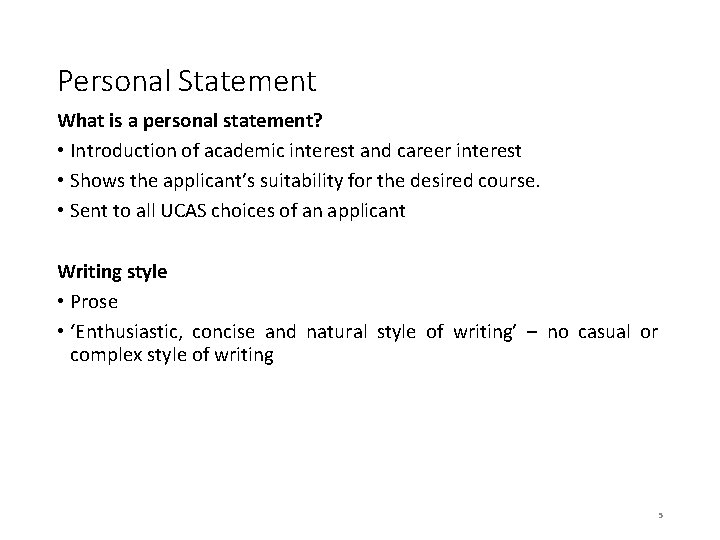 Personal Statement

What is a personal statement?

• Introduction of academic interest and career interest
• Shows the applicant's suitability for the desired course.
• Sent to all UCAS choices of an applicant

Writing style

• Prose
• 'Enthusiastic, concise and natural style of writing' – no casual or complex style of writing

5